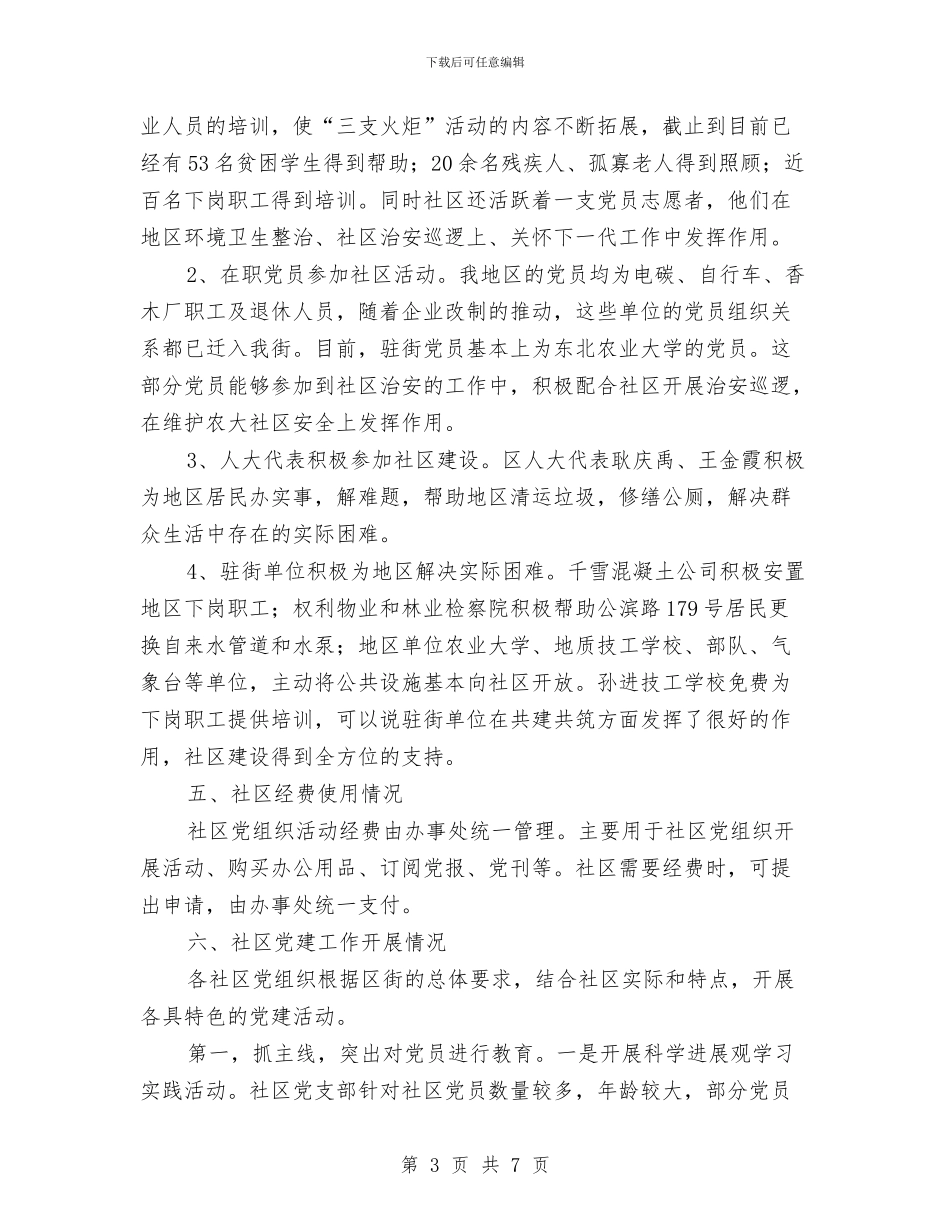 下载后可任意编辑

业人员的培训，使“三支火炬”活动的内容不断拓展，截止到目前已经有53名贫困学生得到帮助；20余名残疾人、孤寡老人得到照顾；近百名下岗职工得到培训。同时社区还活跃着一支党员志愿者，他们在地区环境卫生整治、社区治安巡逻上、关怀下一代工作中发挥作用。

2、在职党员参加社区活动。我地区的党员均为电碳、自行车、香木厂职工及退休人员，随着企业改制的推动，这些单位的党员组织关系都已迁入我街。目前，驻街党员基本上为东北农业大学的党员。这部分党员能够参加到社区治安的工作中，积极配合社区开展治安巡逻，在维护农大社区安全上发挥作用。

3、人大代表积极参加社区建设。区人大代表耿庆禹、王金霞积极为地区居民办实事，解难题，帮助地区清运垃圾，修缮公厕，解决群众生活中存在的实际困难。

4、驻街单位积极为地区解决实际困难。千雪混凝土公司积极安置地区下岗职工；权利物业和林业检察院积极帮助公滨路179号居民更换自来水管道和水泵；地区单位农业大学、地质技工学校、部队、气象台等单位，主动将公共设施基本向社区开放。孙进技工学校免费为下岗职工提供培训，可以说驻街单位在共建共筑方面发挥了很好的作用，社区建设得到全方位的支持。

五、社区经费使用情况

社区党组织活动经费由办事处统一管理。主要用于社区党组织开展活动、购买办公用品、订阅党报、党刊等。社区需要经费时，可提出申请，由办事处统一支付。

六、社区党建工作开展情况

各社区党组织根据区街的总体要求，结合社区实际和特点，开展各具特色的党建活动。

第一，抓主线，突出对党员进行教育。一是开展科学进展观学习实践活动。社区党支部针对社区党员数量较多，年龄较大，部分党员

第 3 页 共 7 页